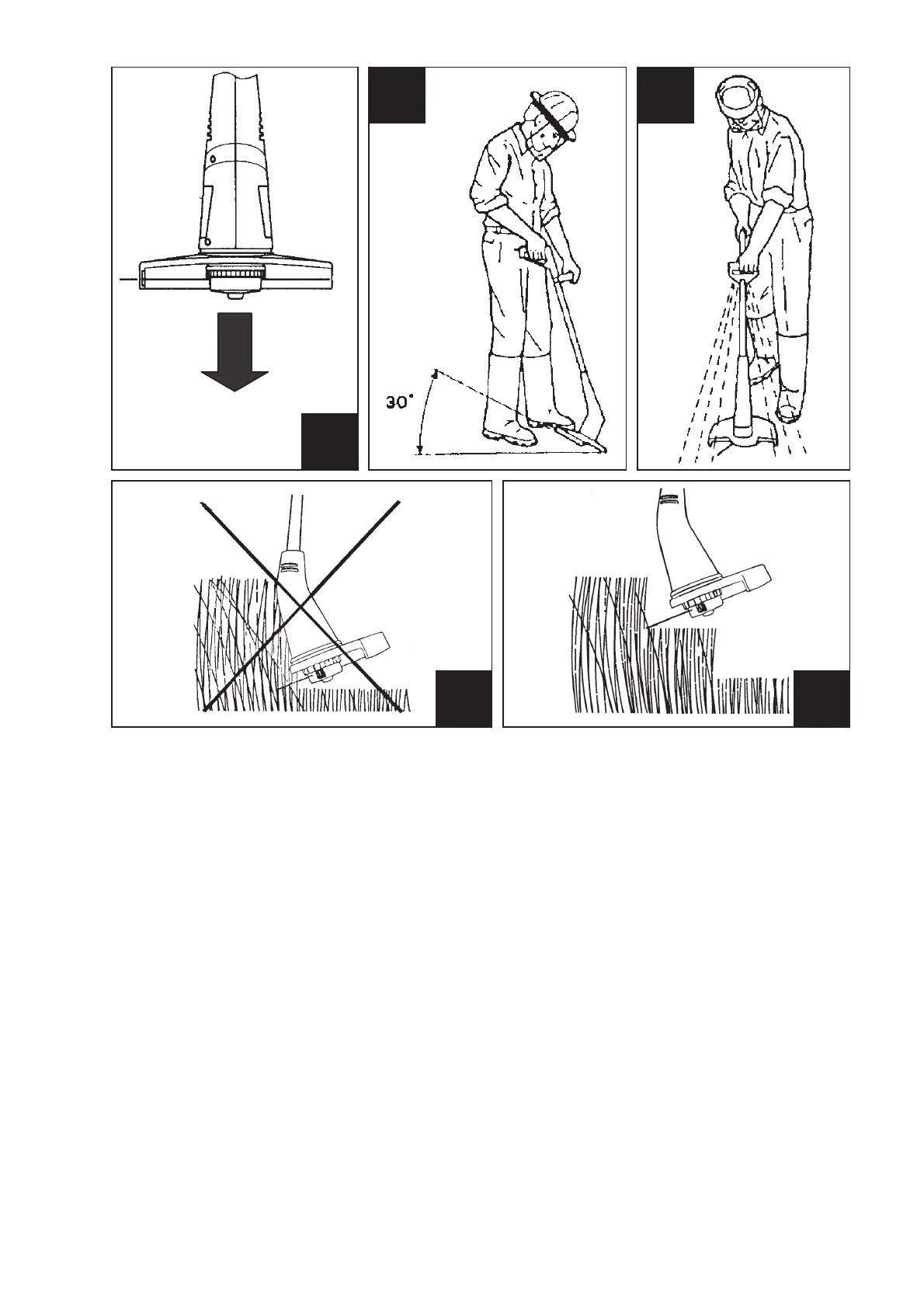 30°